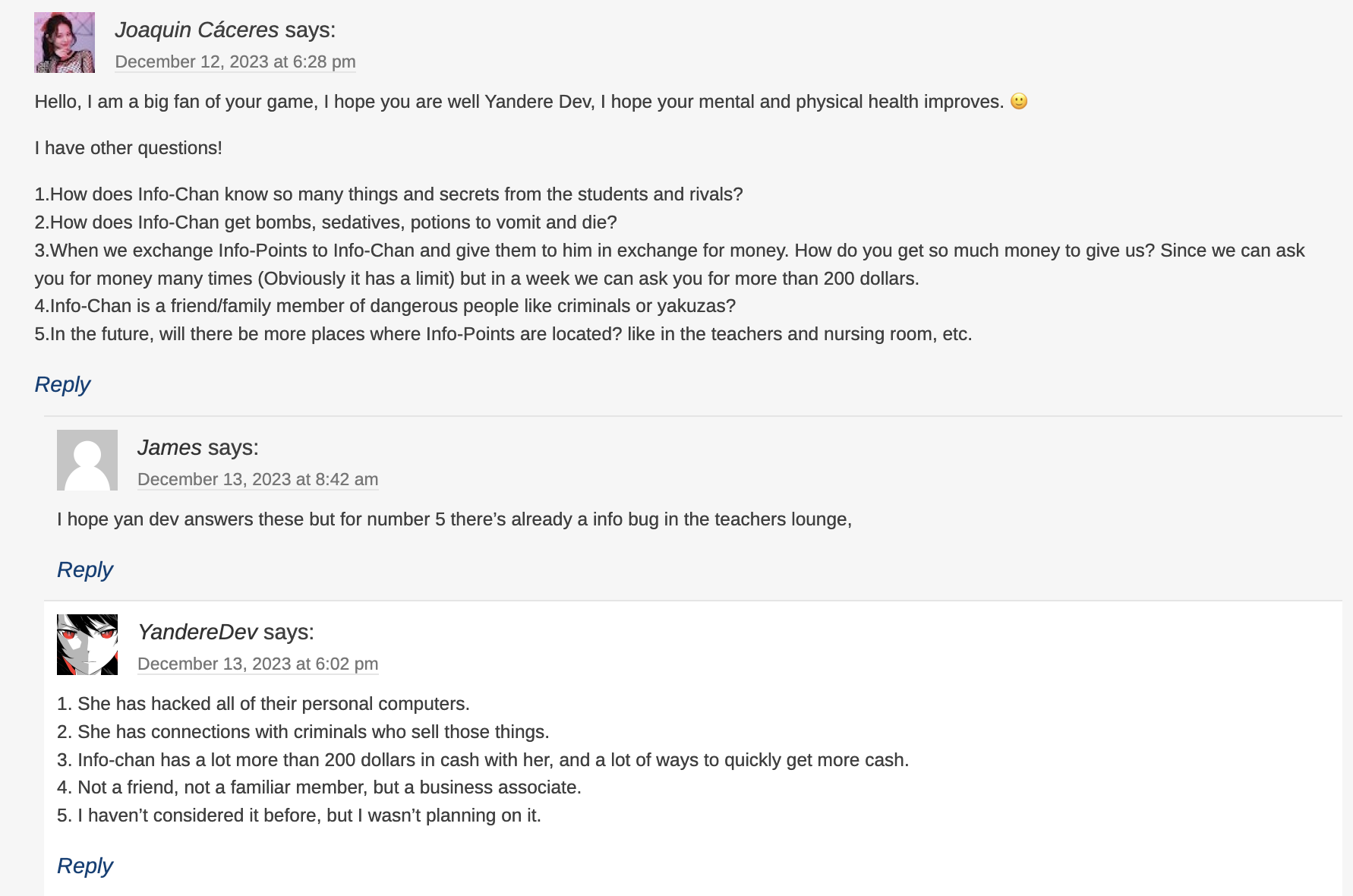 Joaquin Cáceres says:
December 12, 2023 at 6:28 pm

Hello, I am a big fan of your game, I hope you are well Yandere Dev, I hope your mental and physical health improves. 🙂

I have other questions!

1.How does Info-Chan know so many things and secrets from the students and rivals?
2.How does Info-Chan get bombs, sedatives, potions to vomit and die?
3.When we exchange Info-Points to Info-Chan and give them to him in exchange for money. How do you get so much money to give us? Since we can ask you for money many times (Obviously it has a limit) but in a week we can ask you for more than 200 dollars.
4.Info-Chan is a friend/family member of dangerous people like criminals or yakuzas?
5.In the future, will there be more places where Info-Points are located? like in the teachers and nursing room, etc.

Reply

James says:
December 13, 2023 at 8:42 am

I hope yan dev answers these but for number 5 there's already a info bug in the teachers lounge,

Reply

YandereDev says:
December 13, 2023 at 6:02 pm

1. She has hacked all of their personal computers.
2. She has connections with criminals who sell those things.
3. Info-chan has a lot more than 200 dollars in cash with her, and a lot of ways to quickly get more cash.
4. Not a friend, not a familiar member, but a business associate.
5. I haven't considered it before, but I wasn't planning on it.

Reply